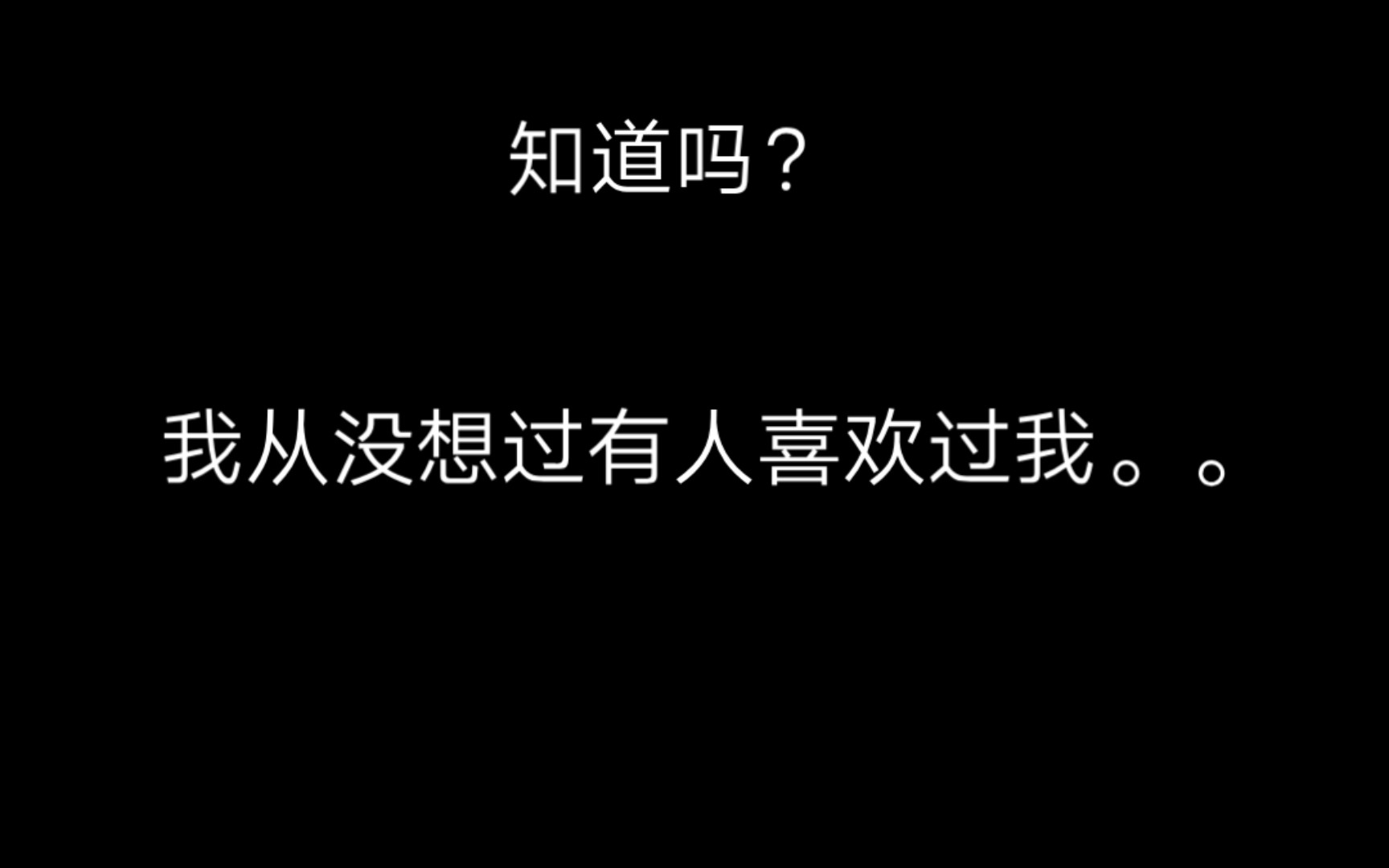 知道吗？

我从没想过有人喜欢过我。。